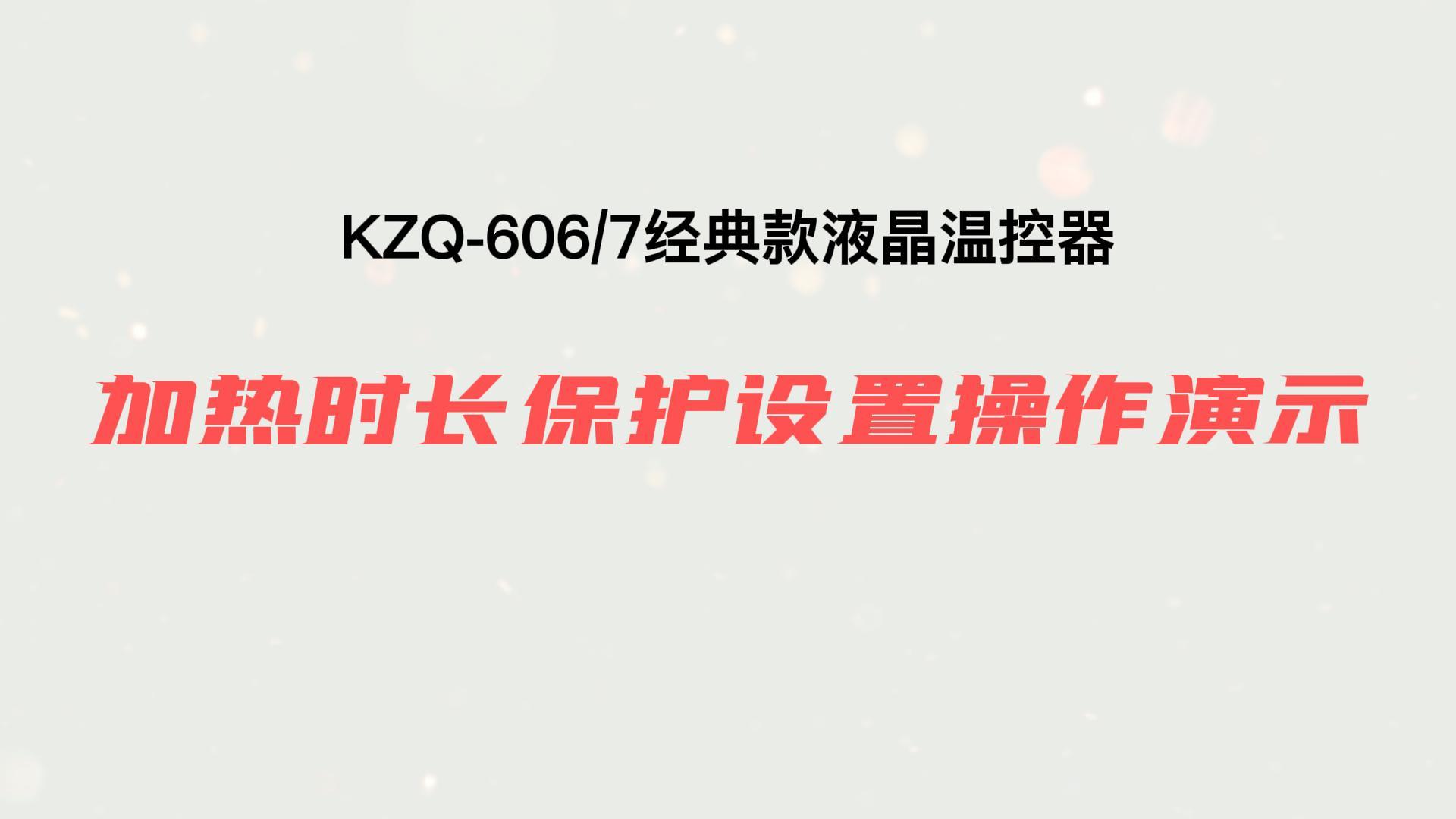 KZQ-606/7经典款液晶温控器

加热时长保护设置操作演示